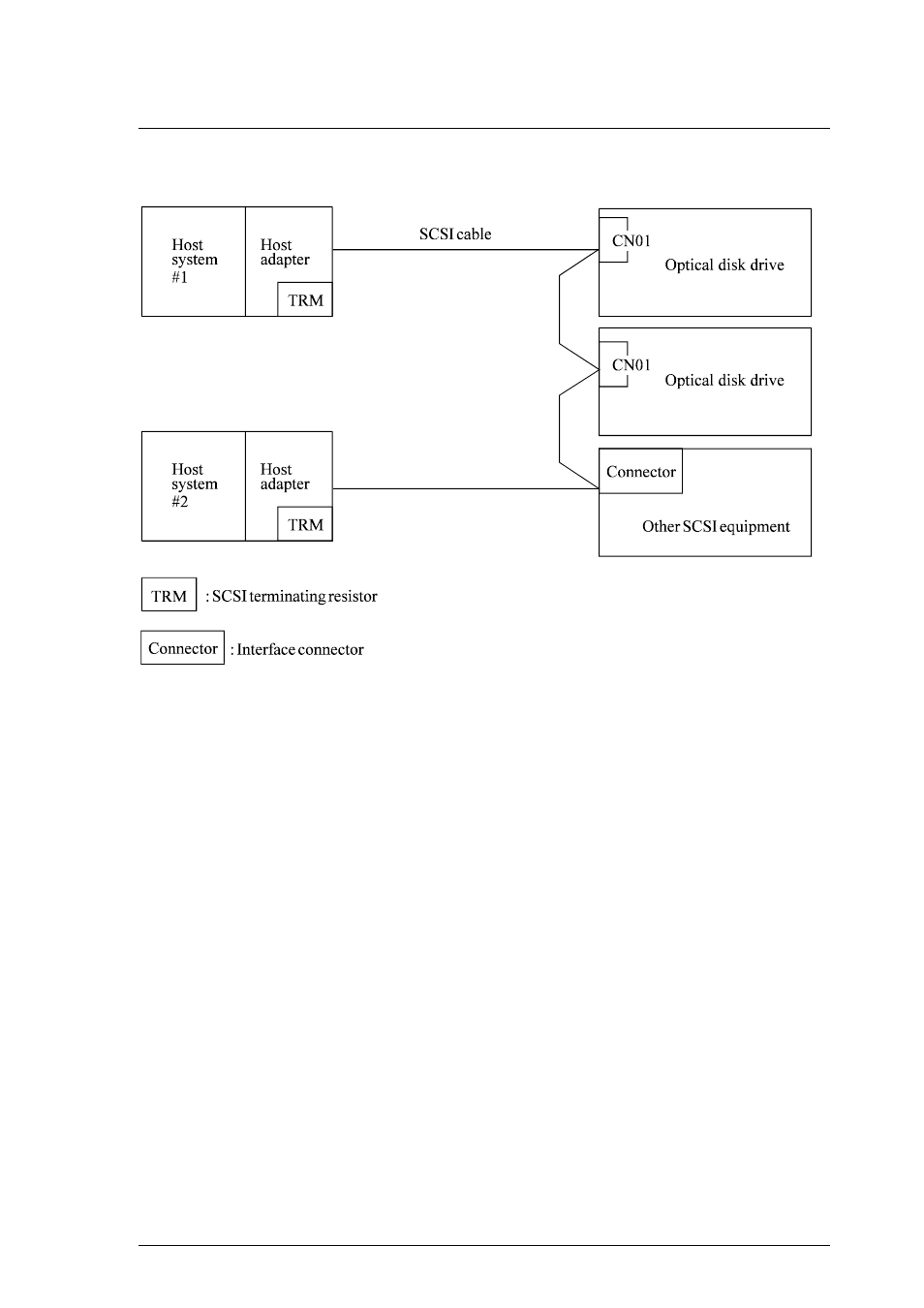 Host system #1

Host adapter

TRM

SCSI cable

CN01

Optical disk drive

CN01

Optical disk drive

Host system #2

Host adapter

TRM

Connector

Other SCSI equipment

TRM : SCSI terminating resistor

Connector : Interface connector